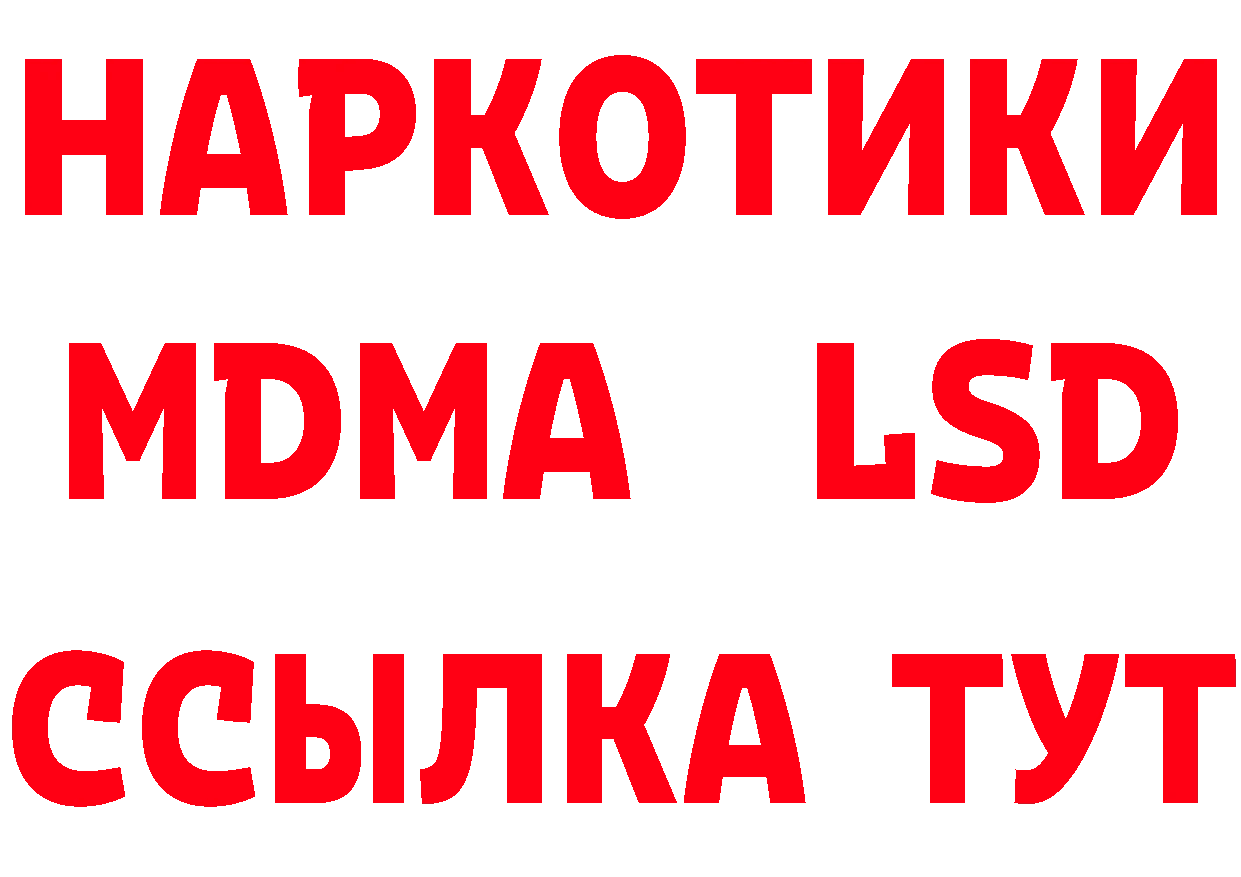 НАРКОТИКИ
MDMA LSD
ССЫЛКА ТУТ